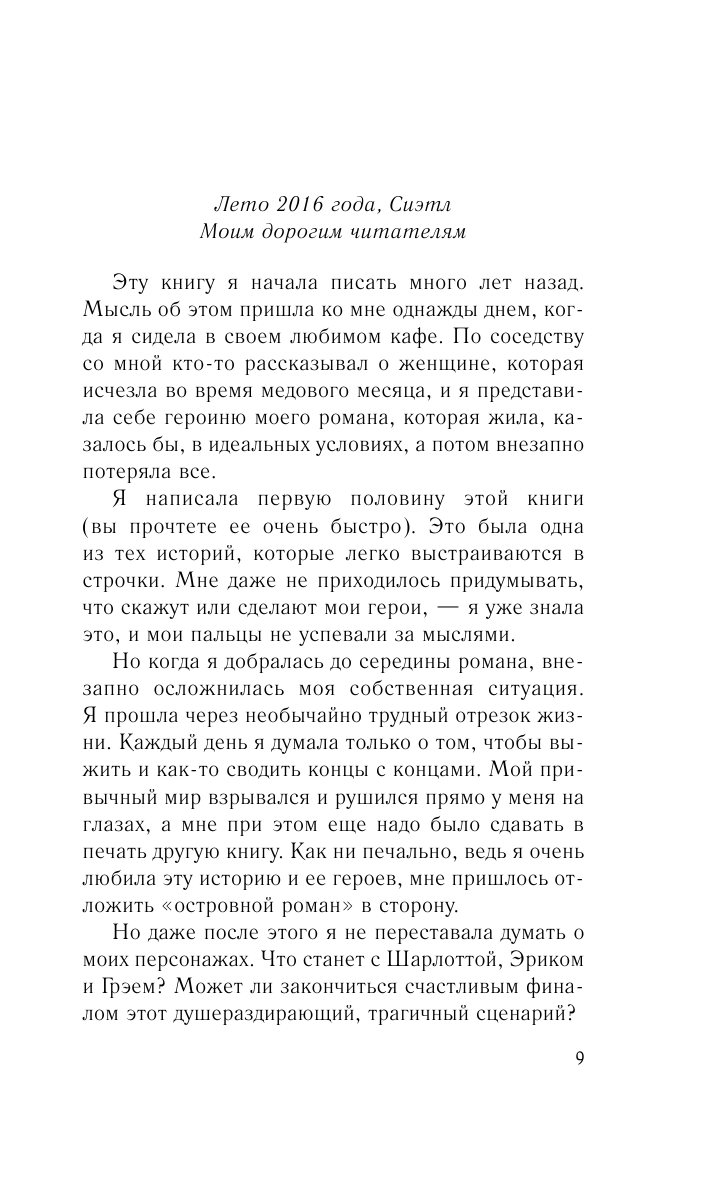 Лето 2016 года, Сиэтл
Моим дорогим читателям

Эту книгу я начала писать много лет назад. Мысль об этом пришла ко мне однажды днем, когда я сидела в своем любимом кафе. По соседству со мной кто-то рассказывал о женщине, которая исчезла во время медового месяца, и я представила себе героиню моего романа, которая жила, казалось бы, в идеальных условиях, а потом внезапно потеряла все.

Я написала первую половину этой книги (вы прочтете ее очень быстро). Это была одна из тех историй, которые легко выстраиваются в строчки. Мне даже не приходилось придумывать, что скажут или сделают мои герои, — я уже знала это, и мои пальцы не успевали за мыслями.

Но когда я добралась до середины романа, внезапно осложнилась моя собственная ситуация. Я прошла через необычайно трудный отрезок жизни. Каждый день я думала только о том, чтобы выжить и как-то сводить концы с концами. Мой привычный мир взрывался и рушился прямо у меня на глазах, а мне при этом еще надо было сдавать в печать другую книгу. Как ни печально, ведь я очень любила эту историю и ее героев, мне пришлось отложить «островной роман» в сторону.

Но даже после этого я не переставала думать о моих персонажах. Что станет с Шарлоттой, Эриком и Грэем? Может ли закончиться счастливым финалом этот душераздирающий, трагичный сценарий?

9